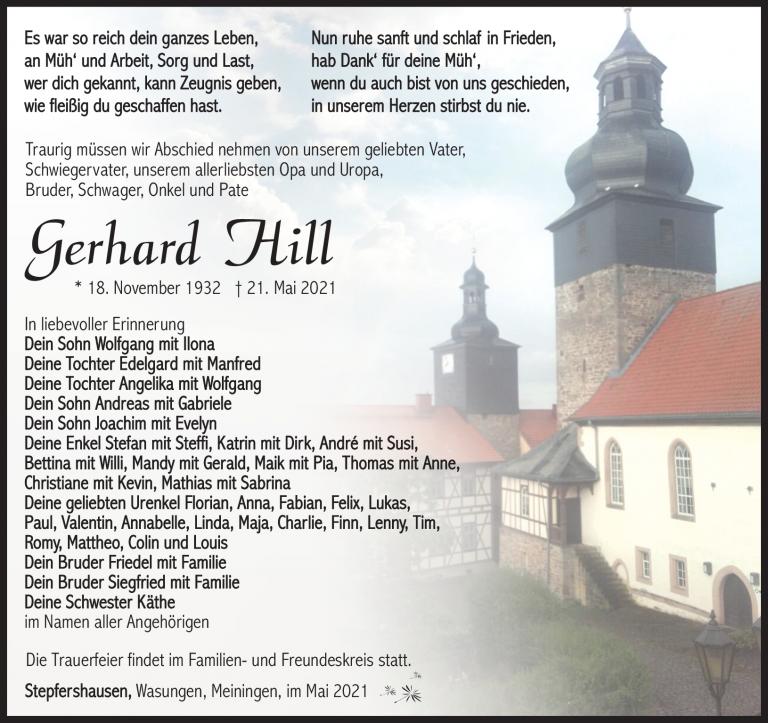 Es war so reich dein ganzes Leben,
an Müh' und Arbeit, Sorg und Last,
wer dich gekannt, kann Zeugnis geben,
wie fleißig du geschaffen hast.

Nun ruhe sanft und schlaf in Frieden,
hab Dank' für deine Müh',
wenn du auch bist von uns geschieden,
in unserem Herzen stirbst du nie.

Traurig müssen wir Abschied nehmen von unserem geliebten Vater, Schwiegervater, unserem allerliebsten Opa und Uropa, Bruder, Schwager, Onkel und Pate

Gerhard Hill

* 18. November 1932 † 21. Mai 2021

In liebevoller Erinnerung
Dein Sohn Wolfgang mit Ilona
Deine Tochter Edelgard mit Manfred
Deine Tochter Angelika mit Wolfgang
Dein Sohn Andreas mit Gabriele
Dein Sohn Joachim mit Evelyn
Deine Enkel Stefan mit Steffi, Katrin mit Dirk, André mit Susi, Bettina mit Willi, Mandy mit Gerald, Maik mit Pia, Thomas mit Anne, Christiane mit Kevin, Mathias mit Sabrina
Deine geliebten Urenkel Florian, Anna, Fabian, Felix, Lukas, Paul, Valentin, Annabelle, Linda, Maja, Charlie, Finn, Lenny, Tim, Romy, Mattheo, Colin und Louis
Dein Bruder Friedel mit Familie
Dein Bruder Siegfried mit Familie
Deine Schwester Käthe
im Namen aller Angehörigen

Die Trauerfeier findet im Familien- und Freundeskreis statt.

Stepfershausen, Wasungen, Meiningen, im Mai 2021